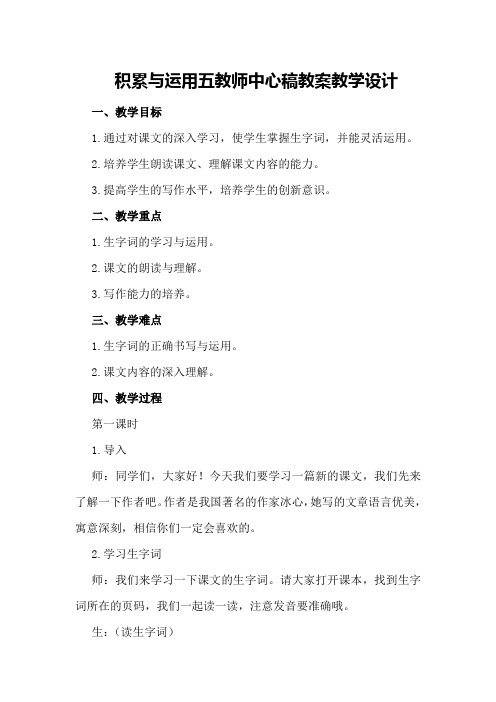 积累与运用五教师中心稿教案教学设计

一、教学目标

1.通过对课文的深入学习，使学生掌握生字词，并能灵活运用。

2.培养学生朗读课文、理解课文内容的能力。

3.提高学生的写作水平，培养学生的创新意识。

二、教学重点

1.生字词的学习与运用。

2.课文的朗读与理解。

3.写作能力的培养。

三、教学难点

1.生字词的正确书写与运用。

2.课文内容的深入理解。

四、教学过程

第一课时

1.导入

师：同学们，大家好！今天我们要学习一篇新的课文，我们先来了解一下作者吧。作者是我国著名的作家冰心，她写的文章语言优美，寓意深刻，相信你们一定会喜欢的。

2.学习生字词

师：我们来学习一下课文的生字词。请大家打开课本，找到生字词所在的页码，我们一起读一读，注意发音要准确哦。

生：（读生字词）